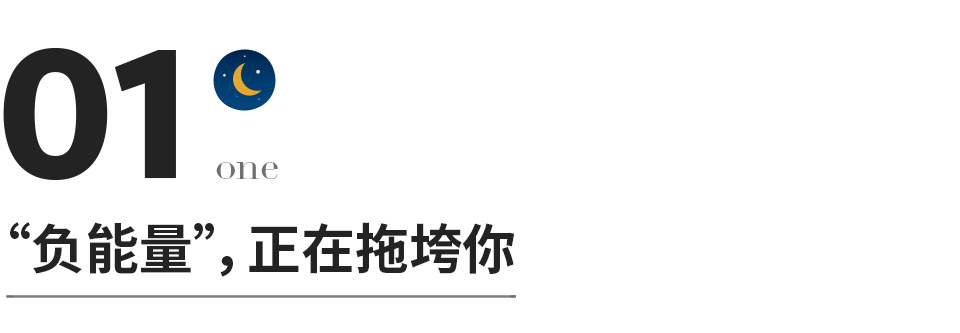 01
one

“负能量”，正在拖垮你